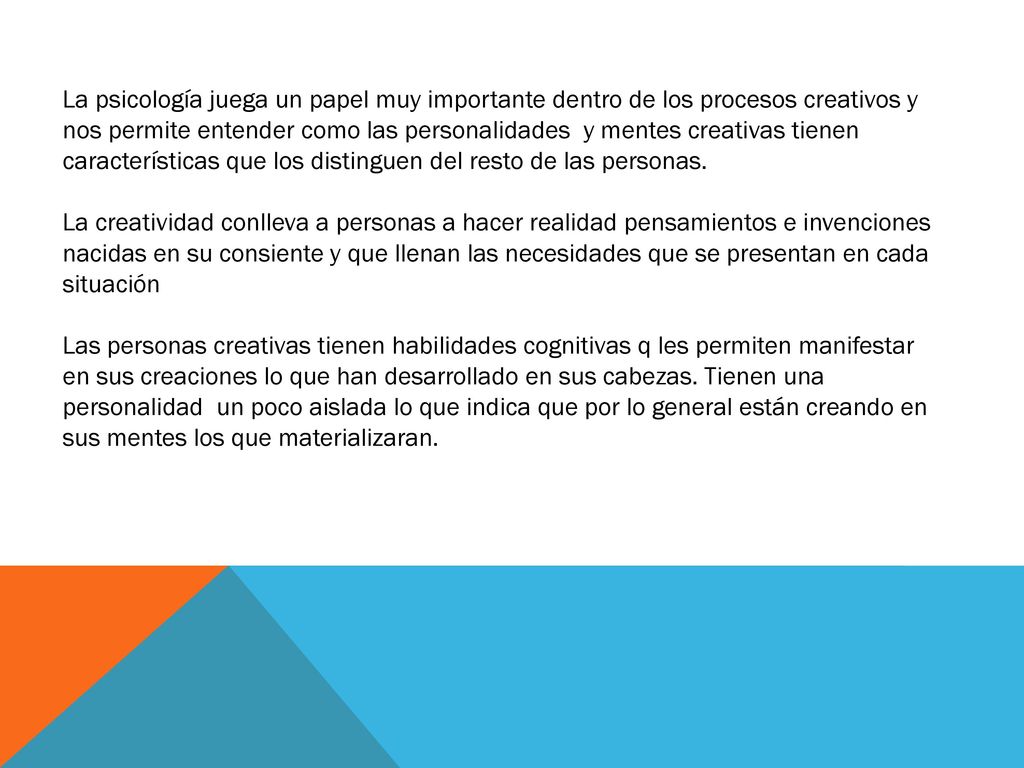 La psicología juega un papel muy importante dentro de los procesos creativos y nos permite entender como las personalidades  y mentes creativas tienen características que los distinguen del resto de las personas.

La creatividad conlleva a personas a hacer realidad pensamientos e invenciones nacidas en su consiente y que llenan las necesidades que se presentan en cada situación

Las personas creativas tienen habilidades cognitivas q les permiten manifestar en sus creaciones lo que han desarrollado en sus cabezas. Tienen una personalidad  un poco aislada lo que indica que por lo general están creando en sus mentes los que materializaran.